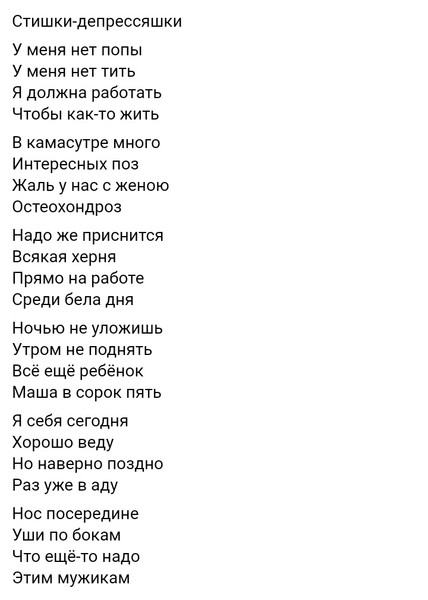 Стишки-депрессяшки

У меня нет попы
У меня нет тить
Я должна работать
Чтобы как-то жить

В камасутре много
Интересных поз
Жаль у нас с женою
Остеохондроз

Надо же приснится
Всякая херня
Прямо на работе
Среди бела дня

Ночью не уложишь
Утром не поднять
Всё ещё ребёнок
Маша в сорок пять

Я себя сегодня
Хорошо веду
Но наверно поздно
Раз уже в аду

Нос посередине
Уши по бокам
Что ещё-то надо
Этим мужикам